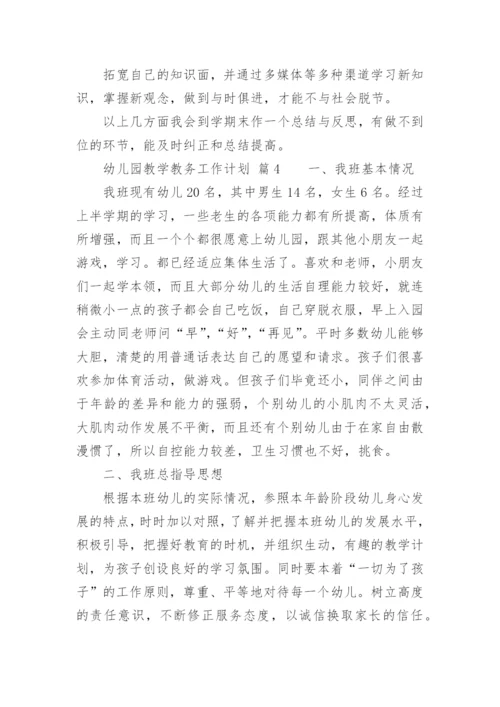 拓宽自己的知识面，并通过多媒体等多种渠道学习新知识，掌握新观念，做到与时俱进，才能不与社会脱节。

以上几方面我会到学期末作一个总结与反思，有做不到位的环节，能及时纠正和总结提高。

幼儿园教学教务工作计划 篇4　　一、我班基本情况

我班现有幼儿20名，其中男生14名，女生6名。经过上半学期的学习，一些老生的各项能力都有所提高，体质有所增强，而且一个个都很愿意上幼儿园，跟其他小朋友一起游戏，学习。都已经适应集体生活了。喜欢和老师，小朋友们一起学本领，而且大部分幼儿的生活自理能力较好，就连稍微小一点的孩子都会自己吃饭，自己穿脱衣服，早上入园会主动同老师问“早”，“好”，“再见”。平时多数幼儿能够大胆，清楚的用普通话表达自己的愿望和请求。孩子们很喜欢参加体育活动，做游戏。但孩子们毕竟还小，同伴之间由于年龄的差异和能力的强弱，个别幼儿的小肌肉不太灵活，大肌肉动作发展不平衡，而且还有个别幼儿由于在家自由散漫惯了，所以自控能力较差，卫生习惯也不好，挑食。

二、我班总指导思想

根据本班幼儿的实际情况，参照本年龄阶段幼儿身心发展的特点，时时加以对照，了解并把握本班幼儿的发展水平，积极引导，把握好教育的时机，并组织生动，有趣的教学计划，为孩子创设良好的学习氛围。同时要本着“一切为了孩子”的工作原则，尊重、平等地对待每一个幼儿。树立高度的责任意识，不断修正服务态度，以诚信换取家长的信任。